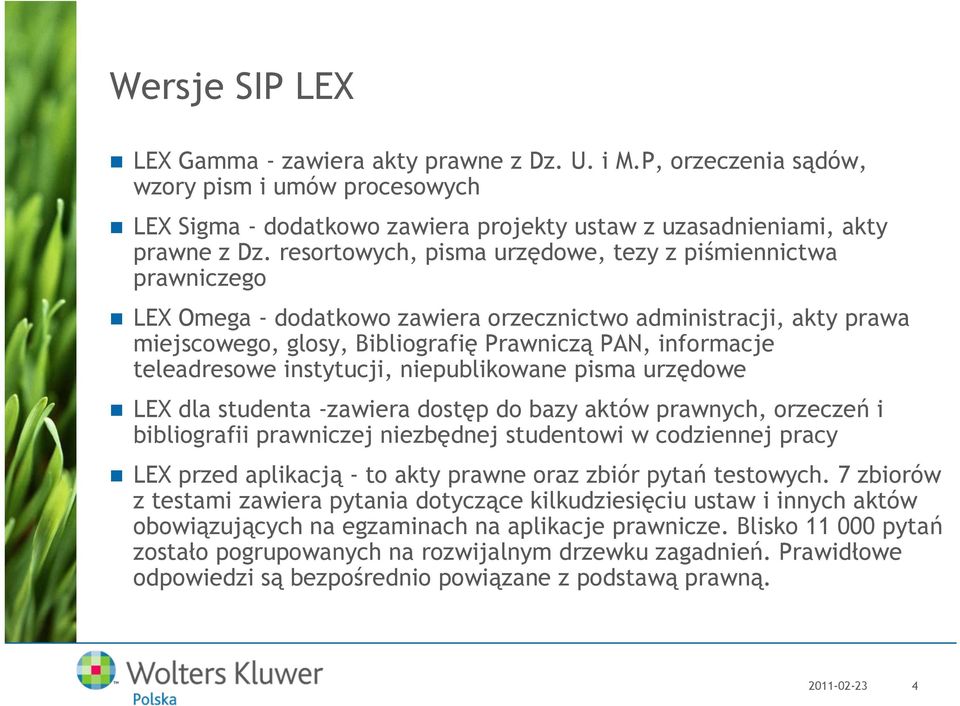 Wersje SIP LEX

LEX Gamma - zawiera akty prawne z Dz. U. i M.P, orzeczenia sądów, wzory pism i umów procesowych

LEX Sigma - dodatkowo zawiera projekty ustaw z uzasadnieniami, akty prawne z Dz. resortowych, pisma urzędowe, tezy z piśmiennictwa prawniczego

LEX Omega - dodatkowo zawiera orzecznictwo administracji, akty prawa miejscowego, glosy, Bibliografię Prawniczą PAN, informacje teleadresowe instytucji, niepublikowane pisma urzędowe

LEX dla studenta -zawiera dostęp do bazy aktów prawnych, orzeczeń i bibliografii prawniczej niezbędnej studentowi w codziennej pracy

LEX przed aplikacją - to akty prawne oraz zbiór pytań testowych. 7 zbiorów z testami zawiera pytania dotyczące kilkudziesięciu ustaw i innych aktów obowiązujących na egzaminach na aplikacje prawnicze. Blisko 11 000 pytań zostało pogrupowanych na rozwijalnym drzewku zagadnień. Prawidłowe odpowiedzi są bezpośrednio powiązane z podstawą prawną.

Wolters Kluwer
Polska

2011-02-23 4